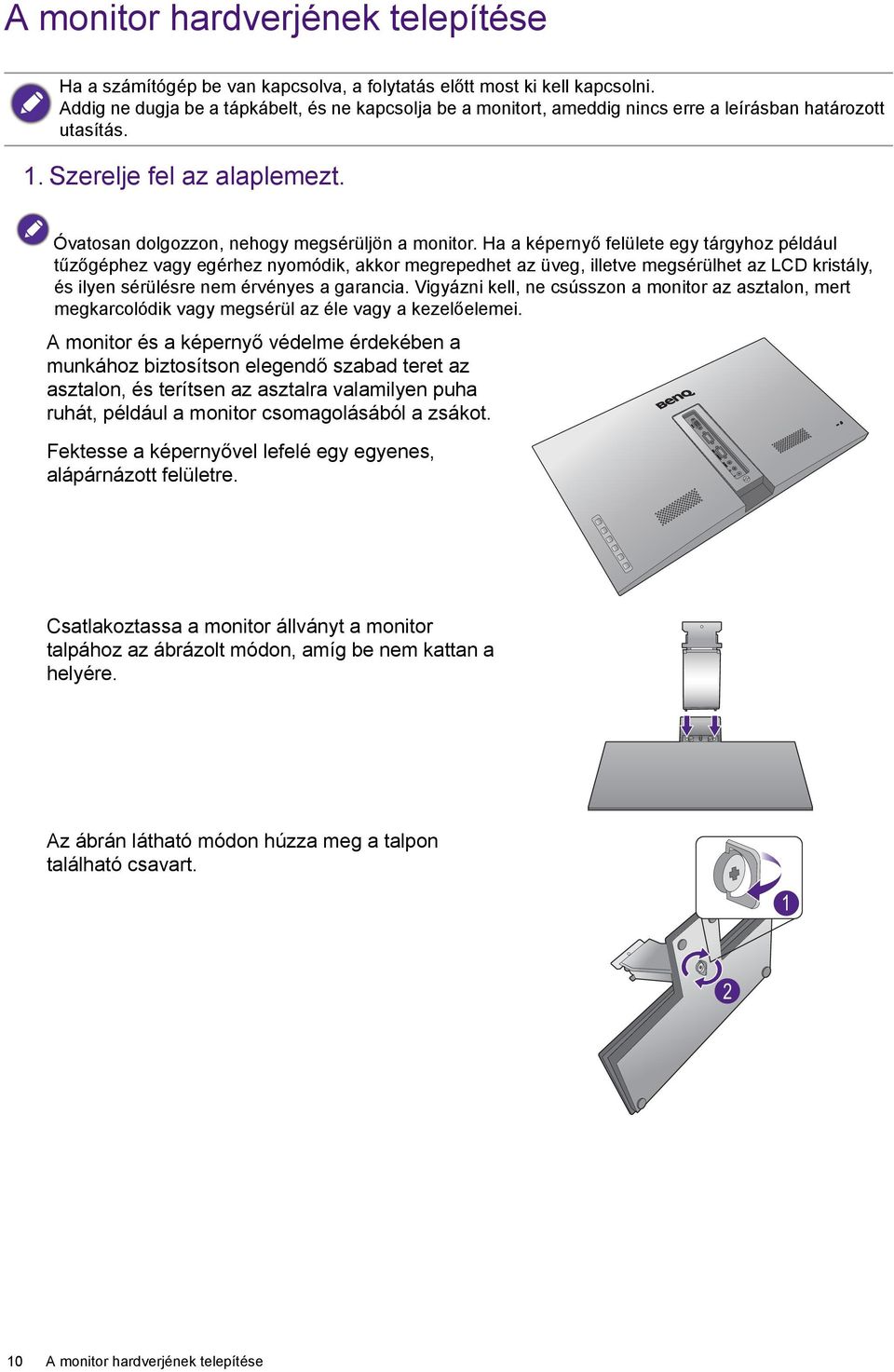 A monitor hardverjének telepítése

Ha a számítógép be van kapcsolva, a folytatás előtt most ki kell kapcsolni.
Addig ne dugja be a tápkábelt, és ne kapcsolja be a monitort, ameddig nincs erre a leírásban határozott utasítás.

1. Szerelje fel az alaplemezt.

Óvatosan dolgozzon, nehogy megsérüljön a monitor. Ha a képernyő felülete egy tárgyhoz például tűzőgéphez vagy egérhez nyomódik, akkor megrepedhet az üveg, illetve megsérülhet az LCD kristály, és ilyen sérülésre nem érvényes a garancia. Vigyázni kell, ne csússzon a monitor az asztalon, mert megkarcolódik vagy megsérül az éle vagy a kezelőelemei.

A monitor és a képernyő védelme érdekében a munkához biztosítson elegendő szabad teret az asztalon, és terítsen az asztalra valamilyen puha ruhát, például a monitor csomagolásából a zsákot.

Fektesse a képernyővel lefelé egy egyenes, alápárnázott felületre.

BenQ

Csatlakoztassa a monitor állványt a monitor talpához az ábrázolt módon, amíg be nem kattan a helyére.

Az ábrán látható módon húzza meg a talpon található csavart.

1

2

10 A monitor hardverjének telepítése